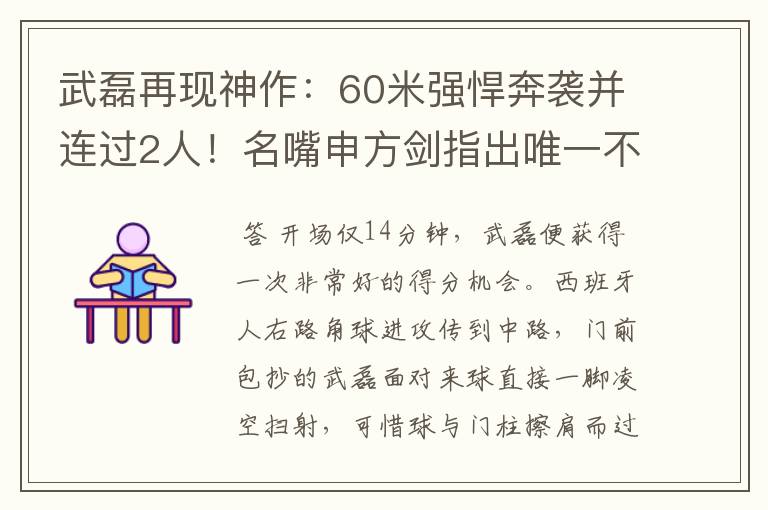 武磊再现神作：60米强悍奔袭并连过2人！名嘴申方剑指出唯一不

答 开场仅14分钟，武磊便获得一次非常好的得分机会。西班牙人右路角球进攻传到中路，门前包抄的武磊面对来球直接一脚凌空扫射，可惜球与门柱擦肩而过